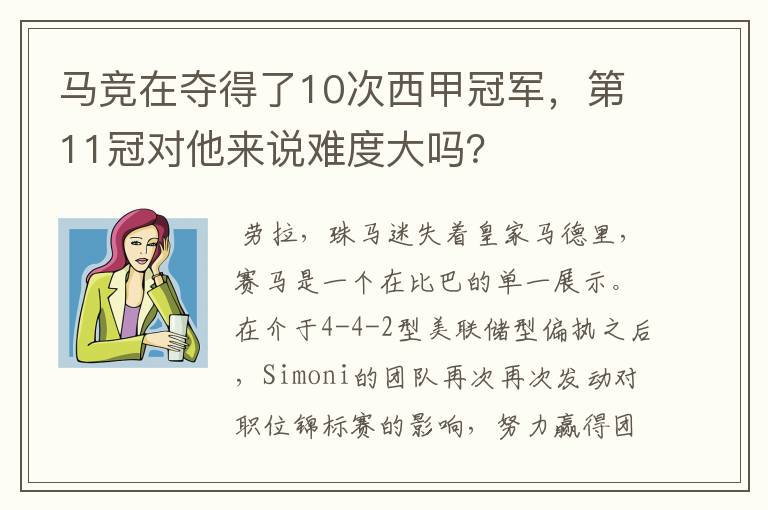 马竞在夺得了10次西甲冠军，第11冠对他来说难度大吗？

劳拉，珠马迷失着皇家马德里，赛马是一个在比巴的单一展示。在介于4-4-2型美联储型偏执之后，Simoni的团队再次再次发动对职位锦标赛的影响，努力赢得团